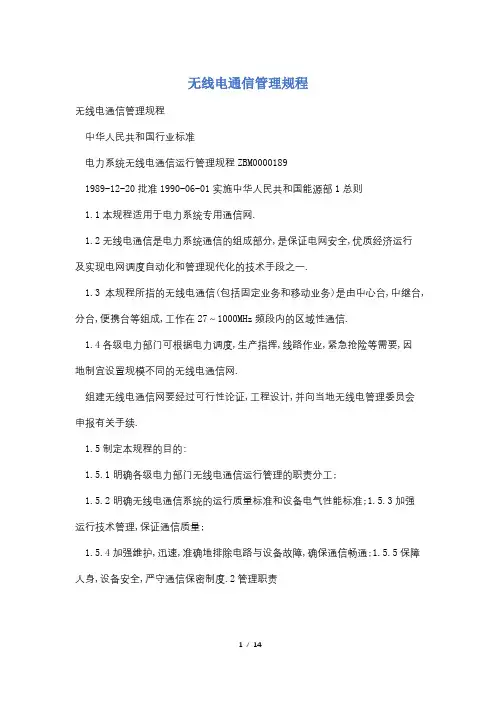 无线电通信管理规程

无线电通信管理规程

中华人民共和国行业标准

电力系统无线电通信运行管理规程 ZBM0000189

1989-12-20 批准 1990-06-01 实施中华人民共和国能源部 1 总则

1.1 本规程适用于电力系统专用通信网.

1.2 无线电通信是电力系统通信的组成部分,是保证电网安全,优质经济运行及实现电网调度自动化和管理现代化的技术手段之一.

1.3 本规程所指的无线电通信(包括固定业务和移动业务)是由中心台,中继台,分台,便携台等组成,工作在 27~1000MHz 频段内的区域性通信.

1.4 各级电力部门可根据电力调度,生产指挥,线路作业,紧急抢险等需要,因地制宜设置规模不同的无线电通信网.

组建无线电通信网要经过可行性论证,工程设计,并向当地无线电管理委员会申报有关手续.

1.5 制定本规程的目的:

1.5.1 明确各级电力部门无线电通信运行管理的职责分工;

1.5.2 明确无线电通信系统的运行质量标准和设备电气性能标准;1.5.3 加强运行技术管理,保证通信质量;

1.5.4 加强维护,迅速,准确地排除电路与设备故障,确保通信畅通;1.5.5 保障人身,设备安全,严守通信保密制度.2 管理职责

1 / 14